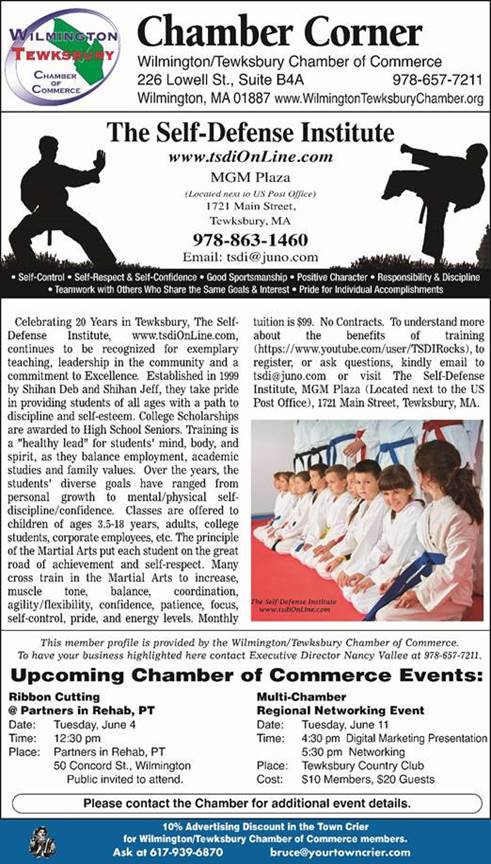 WILMINGTON TEWKSBURY CHAMBER OF COMMERCE

Chamber Corner

Wilmington/Tewksbury Chamber of Commerce
226 Lowell St., Suite B4A 978-657-7211
Wilmington, MA 01887 www.WilmingtonTewksburyChamber.org

The Self-Defense Institute
www.tsdiOnLine.com
MGM Plaza
(Located next to US Post Office)
1721 Main Street,
Tewksbury, MA
978-863-1460
Email: tsdi@juno.com

• Self-Control • Self-Respect & Self-Confidence • Good Sportsmanship • Positive Character • Responsibility & Discipline
• Teamwork with Others Who Share the Same Goals & Interest • Pride for Individual Accomplishments

Celebrating 20 Years in Tewksbury, The Self-Defense Institute, www.tsdiOnLine.com, continues to be recognized for exemplary teaching, leadership in the community and a commitment to Excellence. Established in 1999 by Shihan Deb and Shihan Jeff, they take pride in providing students of all ages with a path to discipline and self-esteem. College Scholarships are awarded to High School Seniors. Training is a "healthy lead" for students' mind, body, and spirit, as they balance employment, academic studies and family values. Over the years, the students' diverse goals have ranged from personal growth to mental/physical self-discipline/confidence. Classes are offered to children of ages 3.5-18 years, adults, college students, corporate employees, etc. The principle of the Martial Arts put each student on the great road of achievement and self-respect. Many cross train in the Martial Arts to increase, muscle tone, balance, coordination, agility/flexibility, confidence, patience, focus, self-control, pride, and energy levels. Monthly tuition is $99. No Contracts. To understand more about the benefits of training (https://www.youtube.com/user/TSDIRocks), to register, or ask questions, kindly email to tsdi@juno.com or visit The Self-Defense Institute, MGM Plaza (Located next to the US Post Office), 1721 Main Street, Tewksbury, MA.

The Self-Defense Institute
www.tsdiOnLine.com

This member profile is provided by the Wilmington/Tewksbury Chamber of Commerce.
To have your business highlighted here contact Executive Director Nancy Vallee at 978-657-7211.

Upcoming Chamber of Commerce Events:

Ribbon Cutting
@ Partners in Rehab, PT
Date: Tuesday, June 4
Time: 12:30 pm
Place: Partners in Rehab, PT
50 Concord St., Wilmington
Public invited to attend.

Multi-Chamber
Regional Networking Event
Date: Tuesday, June 11
Time: 4:30 pm Digital Marketing Presentation
5:30 pm Networking
Place: Tewksbury Country Club
Cost: $10 Members, $20 Guests

Please contact the Chamber for additional event details.

10% Advertising Discount in the Town Crier
for Wilmington/Tewksbury Chamber of Commerce members.
Ask at 617-939-6870 bruce@yourtowncrier.com